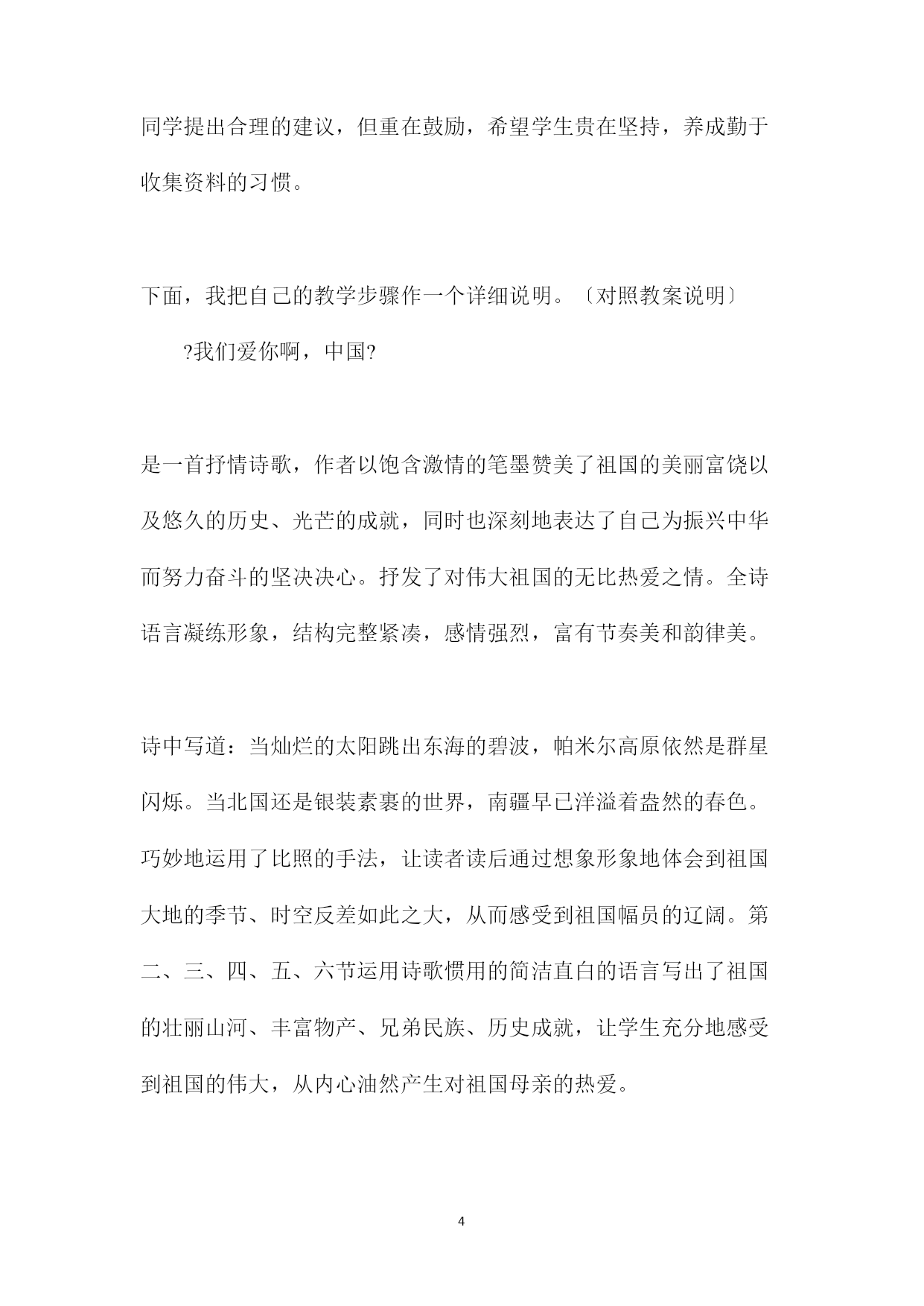 同学提出合理的建议，但重在鼓励，希望学生贵在坚持，养成勤于收集资料的习惯。

下面，我把自己的教学步骤作一个详细说明。〔对照教案说明〕

?我们爱你啊，中国?

是一首抒情诗歌，作者以饱含激情的笔墨赞美了祖国的美丽富饶以及悠久的历史、光芒的成就，同时也深刻地表达了自己为振兴中华而努力奋斗的坚决决心。抒发了对伟大祖国的无比热爱之情。全诗语言凝练形象，结构完整紧凑，感情强烈，富有节奏美和韵律美。

诗中写道：当灿烂的太阳跳出东海的碧波，帕米尔高原依然是群星闪烁。当北国还是银装素裹的世界，南疆早已洋溢着盎然的春色。巧妙地运用了比照的手法，让读者读后通过想象形象地体会到祖国大地的季节、时空反差如此之大，从而感受到祖国幅员的辽阔。第二、三、四、五、六节运用诗歌惯用的简洁直白的语言写出了祖国的壮丽山河、丰富物产、兄弟民族、历史成就，让学生充分地感受到祖国的伟大，从内心油然产生对祖国母亲的热爱。

4